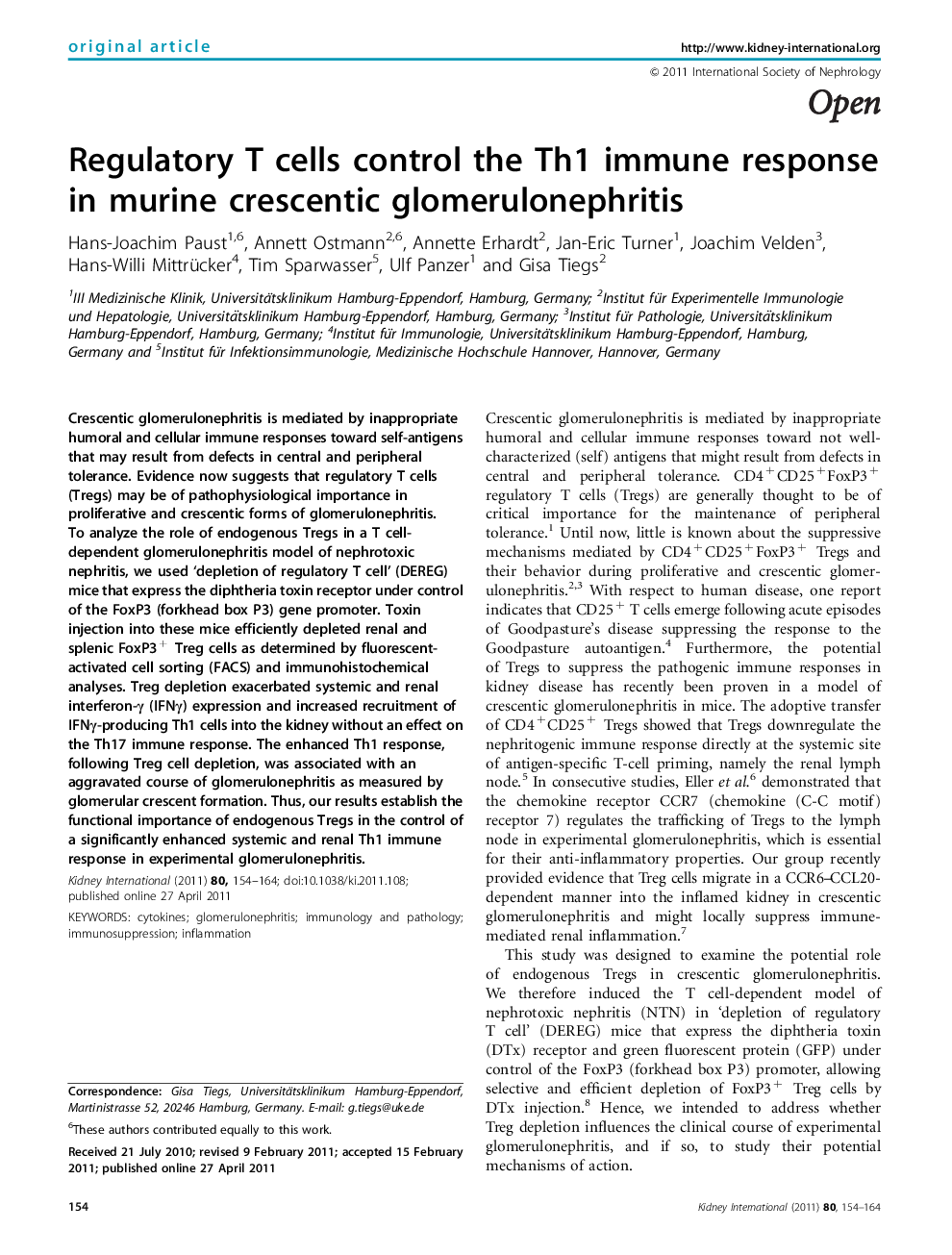 original article

http://www.kidney-international.org

© 2011 International Society of Nephrology

Open

Regulatory T cells control the Th1 immune response in murine crescentic glomerulonephritis

Hans-Joachim Paust$^{1,6}$, Annett Ostmann$^{2,6}$, Annette Erhardt$^{2}$, Jan-Eric Turner$^{1}$, Joachim Velden$^{3}$, Hans-Willi Mittrücker$^{4}$, Tim Sparwasser$^{5}$, Ulf Panzer$^{1}$ and Gisa Tiegs$^{2}$

$^{1}$III Medizinische Klinik, Universitätsklinikum Hamburg-Eppendorf, Hamburg, Germany; $^{2}$Institut für Experimentelle Immunologie und Hepatologie, Universitätsklinikum Hamburg-Eppendorf, Hamburg, Germany; $^{3}$Institut für Pathologie, Universitätsklinikum Hamburg-Eppendorf, Hamburg, Germany; $^{4}$Institut für Immunologie, Universitätsklinikum Hamburg-Eppendorf, Hamburg, Germany and $^{5}$Institut für Infektionsimmunologie, Medizinische Hochschule Hannover, Hannover, Germany

Crescentic glomerulonephritis is mediated by inappropriate humoral and cellular immune responses toward self-antigens that may result from defects in central and peripheral tolerance. Evidence now suggests that regulatory T cells (Tregs) may be of pathophysiological importance in proliferative and crescentic forms of glomerulonephritis. To analyze the role of endogenous Tregs in a T cell-dependent glomerulonephritis model of nephrotoxic nephritis, we used 'depletion of regulatory T cell' (DEREG) mice that express the diphtheria toxin receptor under control of the FoxP3 (forkhead box P3) gene promoter. Toxin injection into these mice efficiently depleted renal and splenic FoxP3$^{+}$ Treg cells as determined by fluorescent-activated cell sorting (FACS) and immunohistochemical analyses. Treg depletion exacerbated systemic and renal interferon-$\gamma$ (IFN$\gamma$) expression and increased recruitment of IFN$\gamma$-producing Th1 cells into the kidney without an effect on the Th17 immune response. The enhanced Th1 response, following Treg cell depletion, was associated with an aggravated course of glomerulonephritis as measured by glomerular crescent formation. Thus, our results establish the functional importance of endogenous Tregs in the control of a significantly enhanced systemic and renal Th1 immune response in experimental glomerulonephritis.

Kidney International (2011) 80, 154–164; doi:10.1038/ki.2011.108; published online 27 April 2011

KEYWORDS: cytokines; glomerulonephritis; immunology and pathology; immunosuppression; inflammation

Correspondence: Gisa Tiegs, Universitätsklinikum Hamburg-Eppendorf, Martinistrasse 52, 20246 Hamburg, Germany. E-mail: g.tiegs@uke.de

$^{6}$These authors contributed equally to this work.

Received 21 July 2010; revised 9 February 2011; accepted 15 February 2011; published online 27 April 2011

Crescentic glomerulonephritis is mediated by inappropriate humoral and cellular immune responses toward not well-characterized (self) antigens that might result from defects in central and peripheral tolerance. CD4$^{+}$CD25$^{+}$FoxP3$^{+}$ regulatory T cells (Tregs) are generally thought to be of critical importance for the maintenance of peripheral tolerance.$^{1}$ Until now, little is known about the suppressive mechanisms mediated by CD4$^{+}$CD25$^{+}$FoxP3$^{+}$ Tregs and their behavior during proliferative and crescentic glomerulonephritis.$^{2,3}$ With respect to human disease, one report indicates that CD25$^{+}$ T cells emerge following acute episodes of Goodpasture's disease suppressing the response to the Goodpasture autoantigen.$^{4}$ Furthermore, the potential of Tregs to suppress the pathogenic immune responses in kidney disease has recently been proven in a model of crescentic glomerulonephritis in mice. The adoptive transfer of CD4$^{+}$CD25$^{+}$ Tregs showed that Tregs downregulate the nephritogenic immune response directly at the systemic site of antigen-specific T-cell priming, namely the renal lymph node.$^{5}$ In consecutive studies, Eller et al.$^{6}$ demonstrated that the chemokine receptor CCR7 (chemokine (C-C motif) receptor 7) regulates the trafficking of Tregs to the lymph node in experimental glomerulonephritis, which is essential for their anti-inflammatory properties. Our group recently provided evidence that Treg cells migrate in a CCR6–CCL20-dependent manner into the inflamed kidney in crescentic glomerulonephritis and might locally suppress immune-mediated renal inflammation.$^{7}$

This study was designed to examine the potential role of endogenous Tregs in crescentic glomerulonephritis. We therefore induced the T cell-dependent model of nephrotoxic nephritis (NTN) in 'depletion of regulatory T cell' (DEREG) mice that express the diphtheria toxin (DTx) receptor and green fluorescent protein (GFP) under control of the FoxP3 (forkhead box P3) promoter, allowing selective and efficient depletion of FoxP3$^{+}$ Treg cells by DTx injection.$^{8}$ Hence, we intended to address whether Treg depletion influences the clinical course of experimental glomerulonephritis, and if so, to study their potential mechanisms of action.

154

Kidney International (2011) 80, 154–164